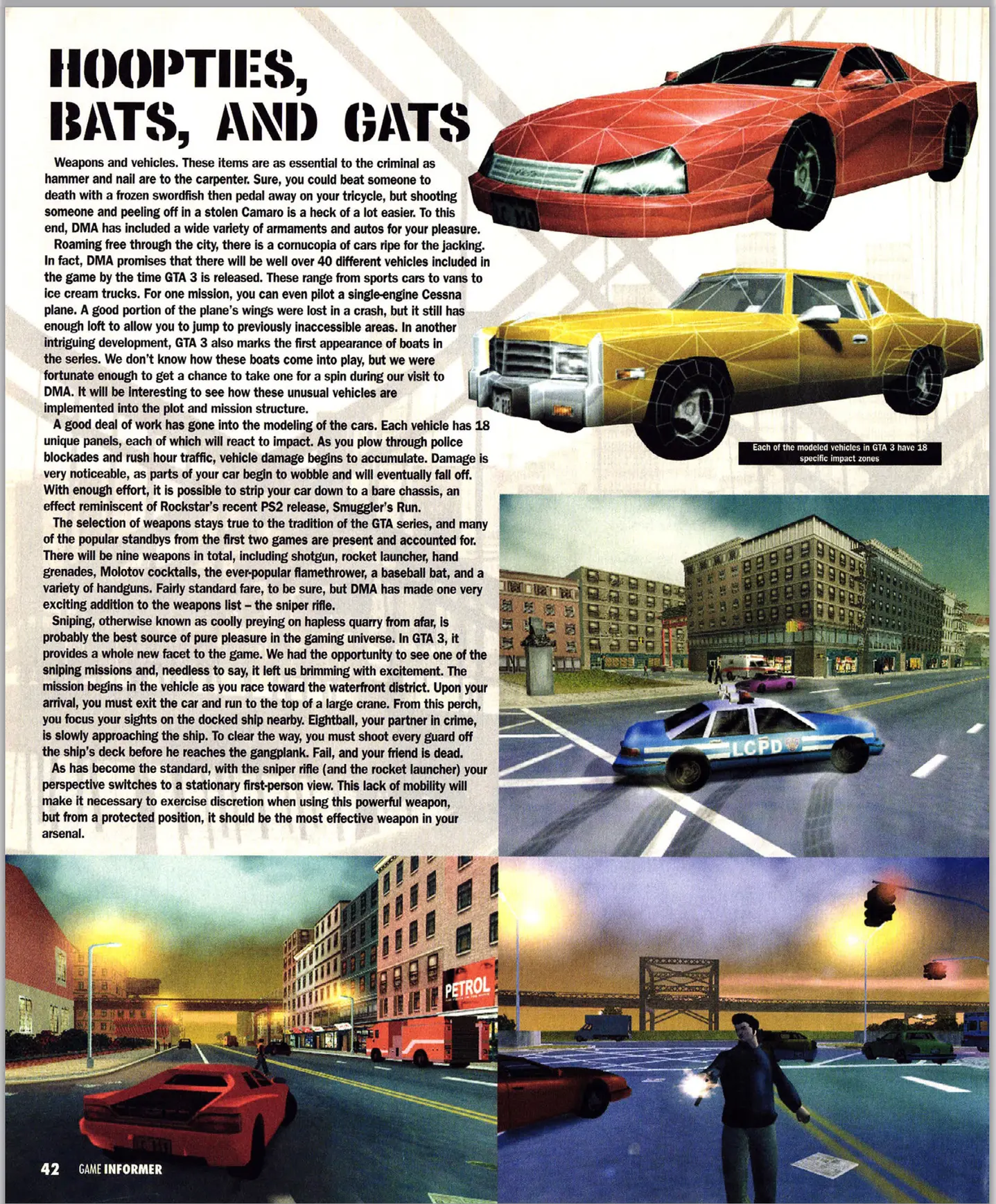 HOOPTIES, BATS, AND GATS

Weapons and vehicles. These items are as essential to the criminal as hammer and nail are to the carpenter. Sure, you could beat someone to death with a frozen swordfish then pedal away on your tricycle, but shooting someone and peeling off in a stolen Camaro is a heck of a lot easier. To this end, DMA has included a wide variety of armaments and autos for your pleasure.

Roaming free through the city, there is a cornucopia of cars ripe for the jacking. In fact, DMA promises that there will be well over 40 different vehicles included in the game by the time GTA 3 is released. These range from sports cars to vans to ice cream trucks. For one mission, you can even pilot a single-engine Cessna plane. A good portion of the plane's wings were lost in a crash, but it still has enough loft to allow you to jump to previously inaccessible areas. In another intriguing development, GTA 3 also marks the first appearance of boats in the series. We don't know how these boats come into play, but we were fortunate enough to get a chance to take one for a spin during our visit to DMA. It will be interesting to see how these unusual vehicles are implemented into the plot and mission structure.

A good deal of work has gone into the modeling of the cars. Each vehicle has 18 unique panels, each of which will react to impact. As you plow through police blockades and rush hour traffic, vehicle damage begins to accumulate. Damage is very noticeable, as parts of your car begin to wobble and will eventually fall off. With enough effort, it is possible to strip your car down to a bare chassis, an effect reminiscent of Rockstar's recent PS2 release, Smuggler's Run.

The selection of weapons stays true to the tradition of the GTA series, and many of the popular standbys from the first two games are present and accounted for. There will be nine weapons in total, including shotgun, rocket launcher, hand grenades, Molotov cocktails, the ever-popular flamethrower, a baseball bat, and a variety of handguns. Fairly standard fare, to be sure, but DMA has made one very exciting addition to the weapons list – the sniper rifle.

Sniping, otherwise known as coolly preying on hapless quarry from afar, is probably the best source of pure pleasure in the gaming universe. In GTA 3, it provides a whole new facet to the game. We had the opportunity to see one of the sniping missions and, needless to say, it left us brimming with excitement. The mission begins in the vehicle as you race toward the waterfront district. Upon your arrival, you must exit the car and run to the top of a large crane. From this perch, you focus your sights on the docked ship nearby. Eightball, your partner in crime, is slowly approaching the ship. To clear the way, you must shoot every guard off the ship's deck before he reaches the gangplank. Fail, and your friend is dead.

As has become the standard, with the sniper rifle (and the rocket launcher) your perspective switches to a stationary first-person view. This lack of mobility will make it necessary to exercise discretion when using this powerful weapon, but from a protected position, it should be the most effective weapon in your arsenal.

Each of the modeled vehicles in GTA 3 have 18 specific impact zones

LCPD

PETROL

42 GAME INFORMER